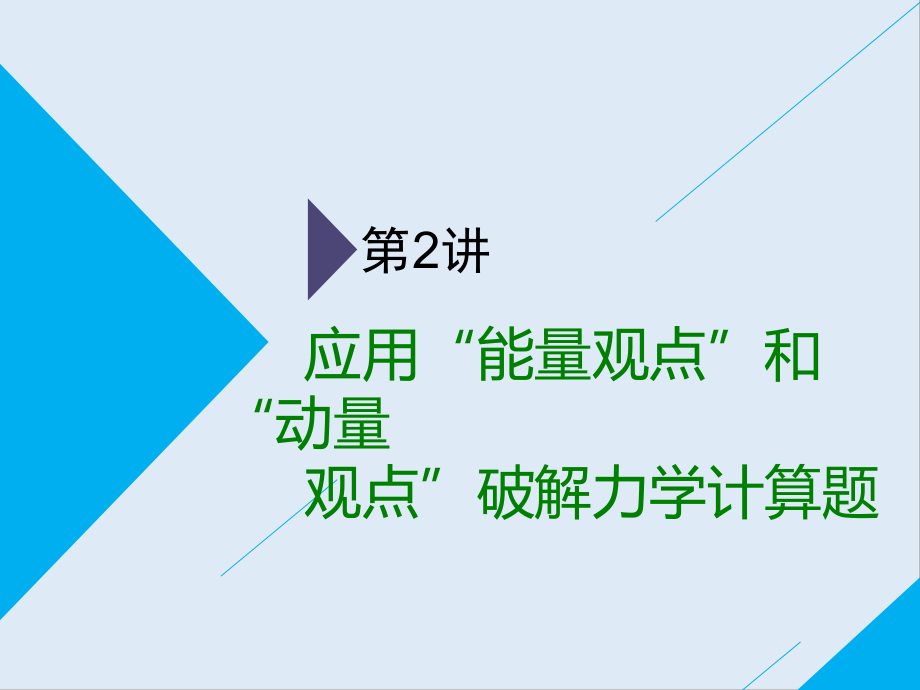 第2讲

应用“能量观点”和“动量观点”破解力学计算题